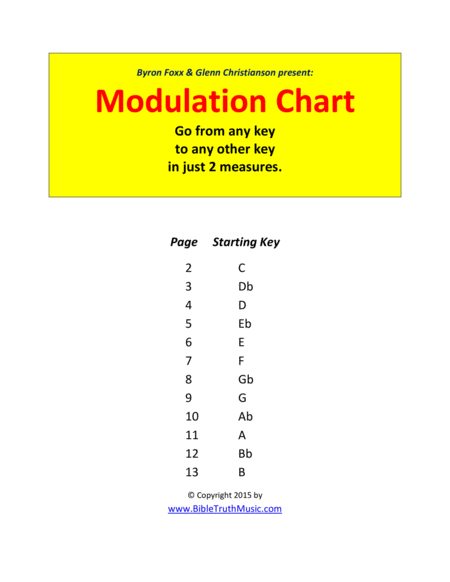 Byron Foxx & Glenn Christianson present:

Modulation Chart

Go from any key
to any other key
in just 2 measures.

| Page | Starting Key |
|---|---|
| 2 | C |
| 3 | Db |
| 4 | D |
| 5 | Eb |
| 6 | E |
| 7 | F |
| 8 | Gb |
| 9 | G |
| 10 | Ab |
| 11 | A |
| 12 | Bb |
| 13 | B |

© Copyright 2015 by
www.BibleTruthMusic.com